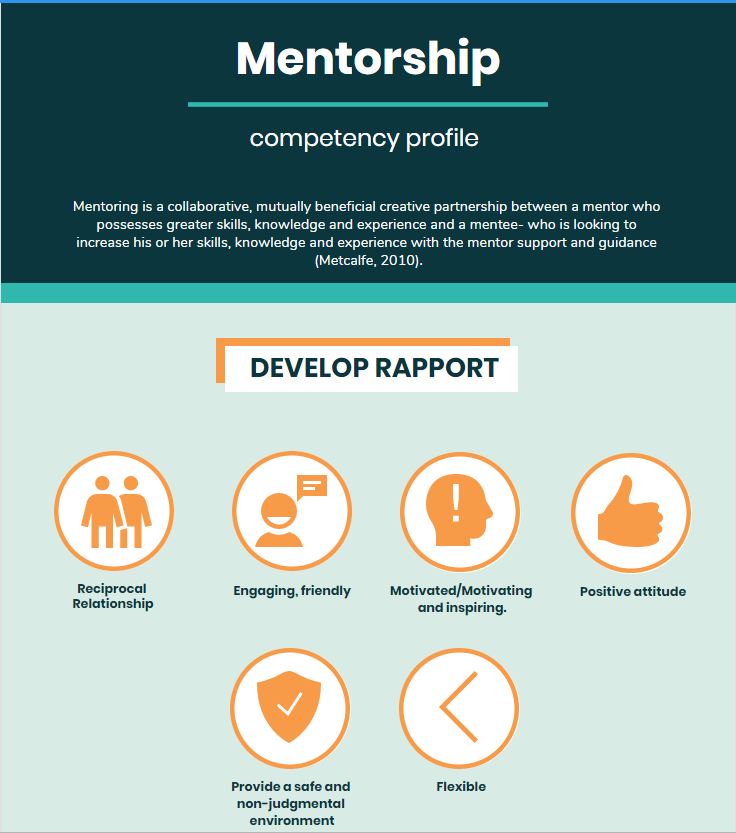 Mentorship

competency profile

Mentoring is a collaborative, mutually beneficial creative partnership between a mentor who possesses greater skills, knowledge and experience and a mentee- who is looking to increase his or her skills, knowledge and experience with the mentor support and guidance (Metcalfe, 2010).

DEVELOP RAPPORT

Reciprocal Relationship

Engaging, friendly

Motivated/Motivating and inspiring.

Positive attitude

Provide a safe and non-judgmental environment

Flexible